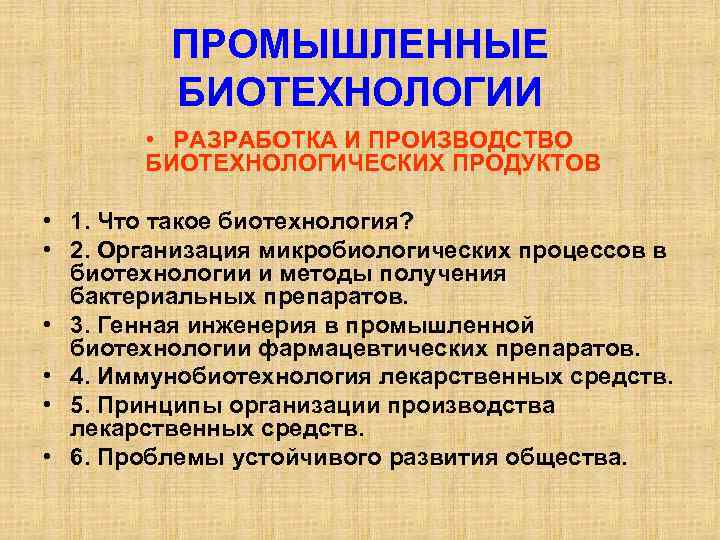 ПРОМЫШЛЕННЫЕ БИОТЕХНОЛОГИИ

• РАЗРАБОТКА И ПРОИЗВОДСТВО БИОТЕХНОЛОГИЧЕСКИХ ПРОДУКТОВ

• 1. Что такое биотехнология?
• 2. Организация микробиологических процессов в биотехнологии и методы получения бактериальных препаратов.
• 3. Генная инженерия в промышленной биотехнологии фармацевтических препаратов.
• 4. Иммунобиотехнология лекарственных средств.
• 5. Принципы организации производства лекарственных средств.
• 6. Проблемы устойчивого развития общества.